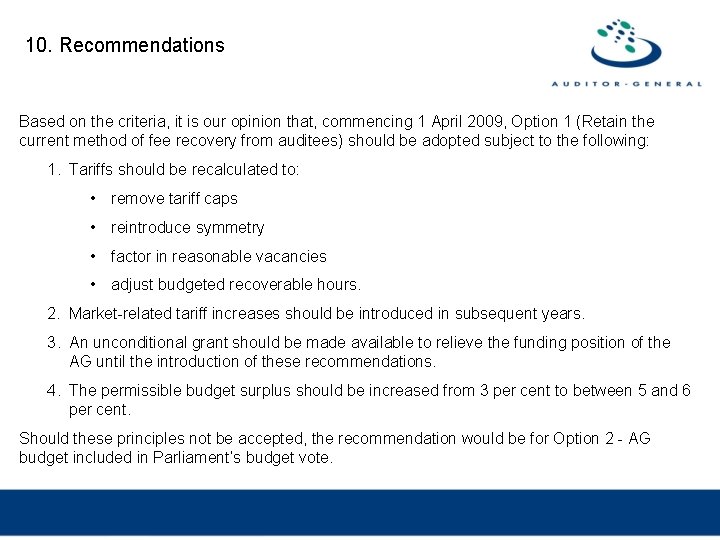 10. Recommendations

AUDITOR-GENERAL

Based on the criteria, it is our opinion that, commencing 1 April 2009, Option 1 (Retain the current method of fee recovery from auditees) should be adopted subject to the following:

1. Tariffs should be recalculated to:
   • remove tariff caps
   • reintroduce symmetry
   • factor in reasonable vacancies
   • adjust budgeted recoverable hours.
2. Market-related tariff increases should be introduced in subsequent years.
3. An unconditional grant should be made available to relieve the funding position of the AG until the introduction of these recommendations.
4. The permissible budget surplus should be increased from 3 per cent to between 5 and 6 per cent.

Should these principles not be accepted, the recommendation would be for Option 2 - AG budget included in Parliament's budget vote.